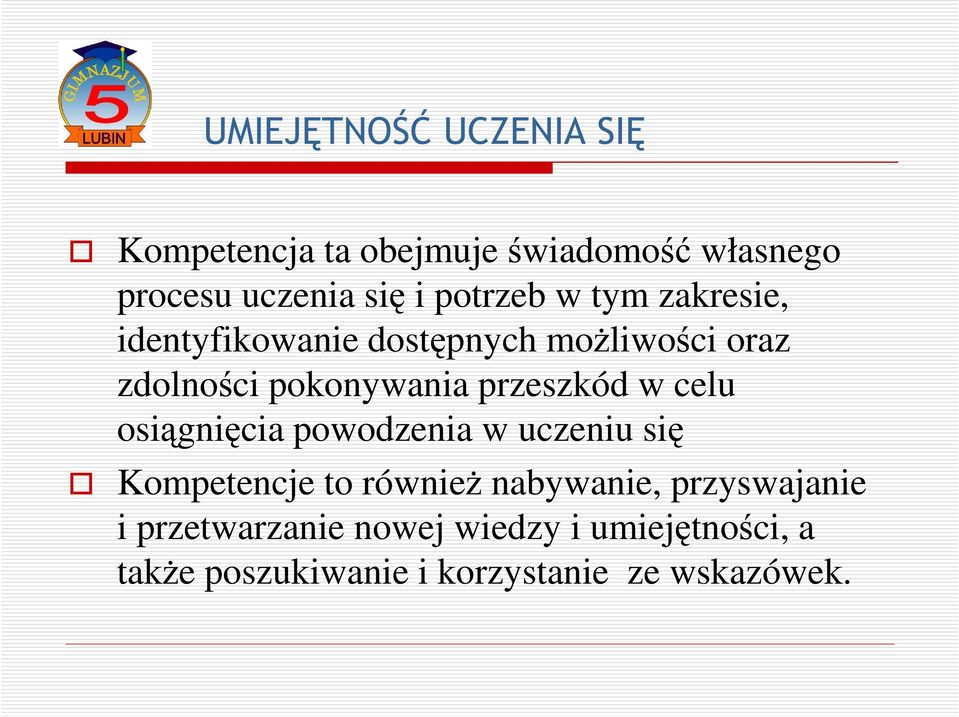 GIMNAZJUM
5
LUBIN

UMIEJĘTNOŚĆ UCZENIA SIĘ

Kompetencja ta obejmuje świadomość własnego procesu uczenia się i potrzeb w tym zakresie, identyfikowanie dostępnych możliwości oraz zdolności pokonywania przeszkód w celu osiągnięcia powodzenia w uczeniu się

Kompetencje to również nabywanie, przyswajanie i przetwarzanie nowej wiedzy i umiejętności, a także poszukiwanie i korzystanie ze wskazówek.